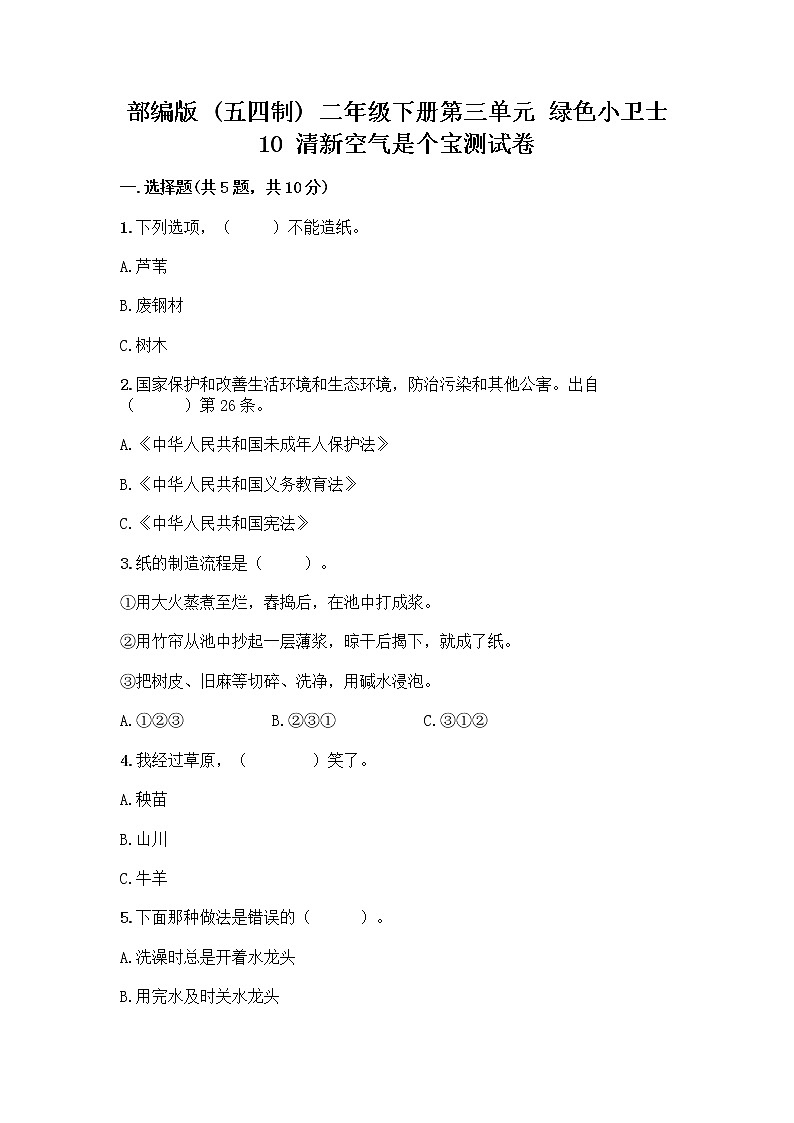 部编版（五四制）二年级下册第三单元 绿色小卫士
10 清新空气是个宝测试卷

一.选择题(共5题，共10分)

1.下列选项，（　　）不能造纸。

A.芦苇

B.废钢材

C.树木

2.国家保护和改善生活环境和生态环境，防治污染和其他公害。出自（　　）第26条。

A.《中华人民共和国未成年人保护法》

B.《中华人民共和国义务教育法》

C.《中华人民共和国宪法》

3.纸的制造流程是（　　）。

①用大火蒸煮至烂，舂捣后，在池中打成浆。

②用竹帘从池中抄起一层薄浆，晾干后揭下，就成了纸。

③把树皮、旧麻等切碎、洗净，用碱水浸泡。

A.①②③　　B.②③①　　C.③①②

4.我经过草原，（　　）笑了。

A.秧苗

B.山川

C.牛羊

5.下面那种做法是错误的（　　）。

A.洗澡时总是开着水龙头

B.用完水及时关水龙头